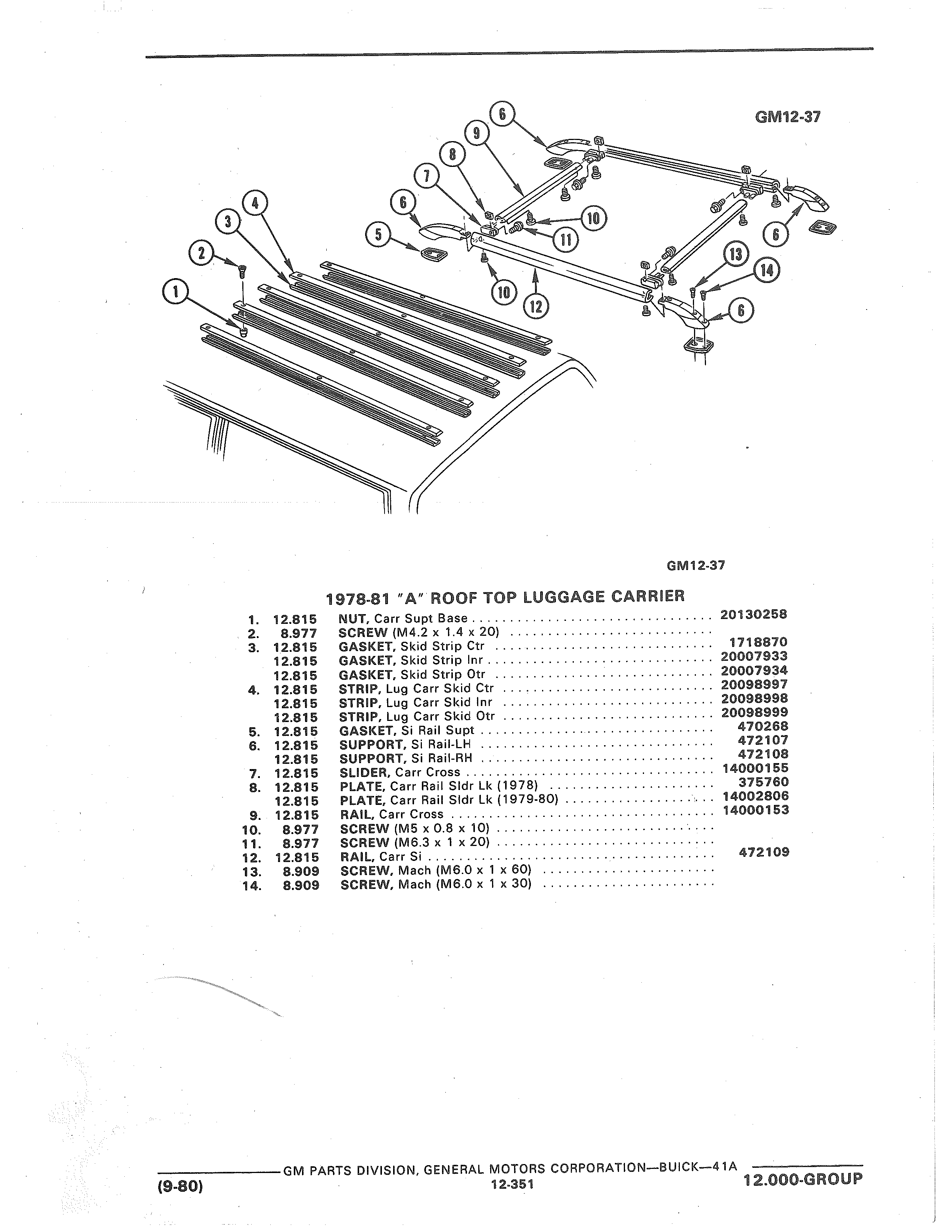 GM12-37

6
9
8
7
6
5
4
3
2
1
10
11
10
12
13
14
6
6

GM12-37

1978-81 "A" ROOF TOP LUGGAGE CARRIER

| | | | |
|---|---|---|---|
| 1. | 12.815 | NUT, Carr Supt Base | 20130258 |
| 2. | 8.977 | SCREW (M4.2 x 1.4 x 20) | |
| 3. | 12.815 | GASKET, Skid Strip Ctr | 1718870 |
| | 12.815 | GASKET, Skid Strip Inr | 20007933 |
| | 12.815 | GASKET, Skid Strip Otr | 20007934 |
| 4. | 12.815 | STRIP, Lug Carr Skid Ctr | 20098997 |
| | 12.815 | STRIP, Lug Carr Skid Inr | 20098998 |
| | 12.815 | STRIP, Lug Carr Skid Otr | 20098999 |
| 5. | 12.815 | GASKET, Si Rail Supt | 470268 |
| 6. | 12.815 | SUPPORT, Si Rail-LH | 472107 |
| | 12.815 | SUPPORT, Si Rail-RH | 472108 |
| 7. | 12.815 | SLIDER, Carr Cross | 14000155 |
| 8. | 12.815 | PLATE, Carr Rail Sldr Lk (1978) | 375760 |
| | 12.815 | PLATE, Carr Rail Sldr Lk (1979-80) | 14002806 |
| 9. | 12.815 | RAIL, Carr Cross | 14000153 |
| 10. | 8.977 | SCREW (M5 x 0.8 x 10) | |
| 11. | 8.977 | SCREW (M6.3 x 1 x 20) | |
| 12. | 12.815 | RAIL, Carr Si | 472109 |
| 13. | 8.909 | SCREW, Mach (M6.0 x 1 x 60) | |
| 14. | 8.909 | SCREW, Mach (M6.0 x 1 x 30) | |

GM PARTS DIVISION, GENERAL MOTORS CORPORATION—BUICK—41A
(9-80) 12-351 12.000-GROUP